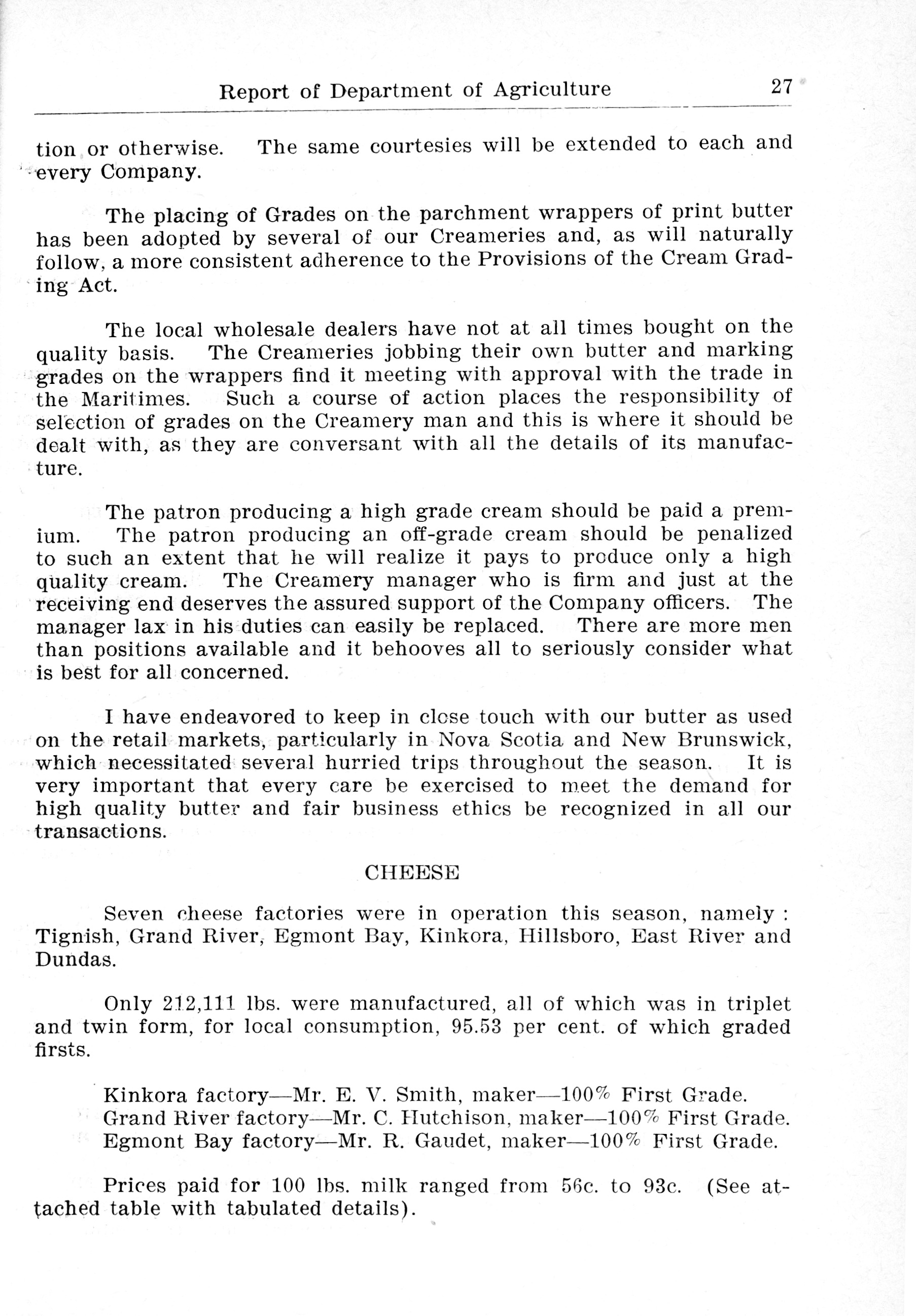 Report of Department of Agriculture 27

tion or otherwise. The same courtesies will be extended to each and every Company.

The placing of Grades on the parchment wrappers of print butter has been adopted by several of our Creameries and, as will naturally follow, a more consistent adherence to the Provisions of the Cream Grading Act.

The local wholesale dealers have not at all times bought on the quality basis. The Creameries jobbing their own butter and marking grades on the wrappers find it meeting with approval with the trade in the Maritimes. Such a course of action places the responsibility of selection of grades on the Creamery man and this is where it should be dealt with, as they are conversant with all the details of its manufacture.

The patron producing a high grade cream should be paid a premium. The patron producing an off-grade cream should be penalized to such an extent that he will realize it pays to produce only a high quality cream. The Creamery manager who is firm and just at the receiving end deserves the assured support of the Company officers. The manager lax in his duties can easily be replaced. There are more men than positions available and it behooves all to seriously consider what is best for all concerned.

I have endeavored to keep in close touch with our butter as used on the retail markets, particularly in Nova Scotia and New Brunswick, which necessitated several hurried trips throughout the season. It is very important that every care be exercised to meet the demand for high quality butter and fair business ethics be recognized in all our transactions.

CHEESE

Seven cheese factories were in operation this season, namely : Tignish, Grand River, Egmont Bay, Kinkora, Hillsboro, East River and Dundas.

Only 212,111 lbs. were manufactured, all of which was in triplet and twin form, for local consumption, 95.53 per cent. of which graded firsts.

Kinkora factory—Mr. E. V. Smith, maker—100% First Grade.
Grand River factory—Mr. C. Hutchison, maker—100% First Grade.
Egmont Bay factory—Mr. R. Gaudet, maker—100% First Grade.

Prices paid for 100 lbs. milk ranged from 56c. to 93c. (See attached table with tabulated details).